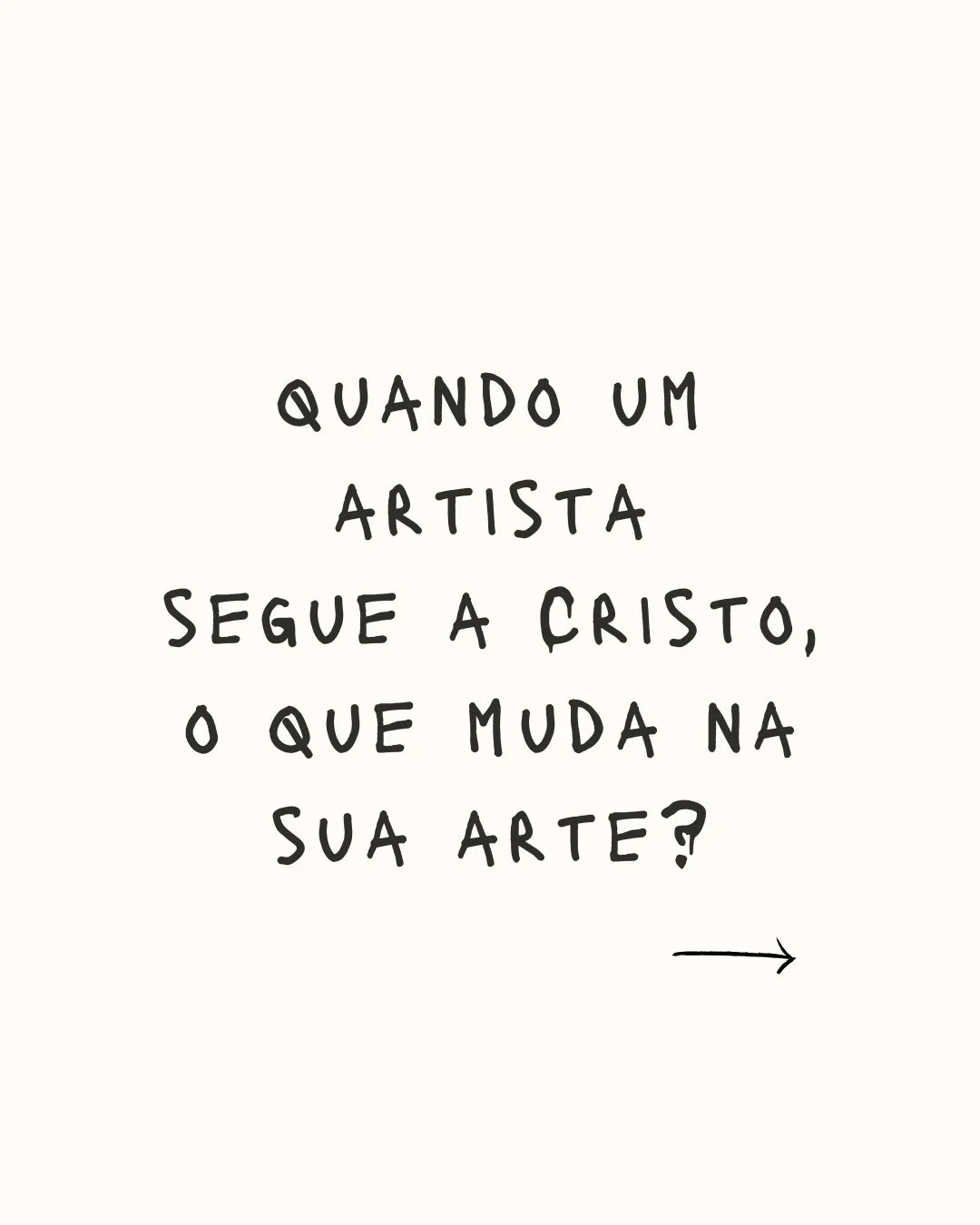 QUANDO UM ARTISTA SEGUE A CRISTO, O QUE MUDA NA SUA ARTE?